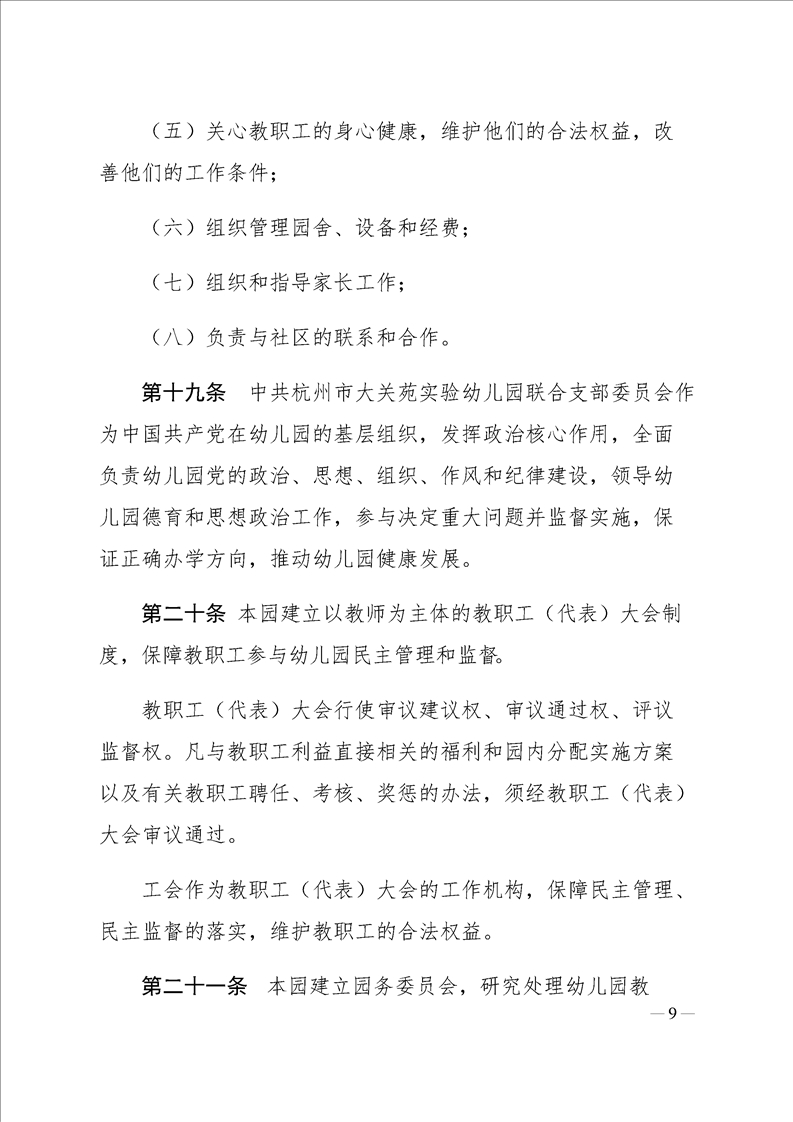 （五）关心教职工的身心健康，维护他们的合法权益，改善他们的工作条件；

（六）组织管理园舍、设备和经费；

（七）组织和指导家长工作；

（八）负责与社区的联系和合作。

第十九条　中共杭州市大关苑实验幼儿园联合支部委员会作为中国共产党在幼儿园的基层组织，发挥政治核心作用，全面负责幼儿园党的政治、思想、组织、作风和纪律建设，领导幼儿园德育和思想政治工作，参与决定重大问题并监督实施，保证正确办学方向，推动幼儿园健康发展。

第二十条　本园建立以教师为主体的教职工（代表）大会制度，保障教职工参与幼儿园民主管理和监督。

教职工（代表）大会行使审议建议权、审议通过权、评议监督权。凡与教职工利益直接相关的福利和园内分配实施方案以及有关教职工聘任、考核、奖惩的办法，须经教职工（代表）大会审议通过。

工会作为教职工（代表）大会的工作机构，保障民主管理、民主监督的落实，维护教职工的合法权益。

第二十一条　本园建立园务委员会，研究处理幼儿园教

— 9 —